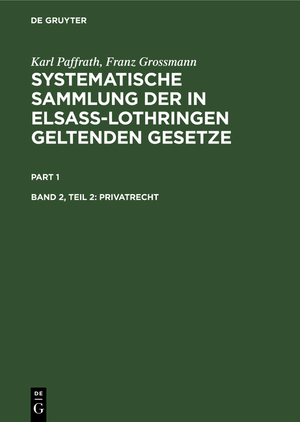 DE GRUYTER

Karl Paffrath, Franz Grossmann

SYSTEMATISCHE SAMMLUNG DER IN ELSASS-LOTHRINGEN GELTENDEN GESETZE

PART 1

BAND 2, TEIL 2: PRIVATRECHT

DE G